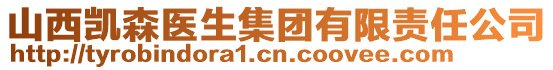 山西凯森医生集团有限责任公司
http://tyrobindora1.cn.coovee.com